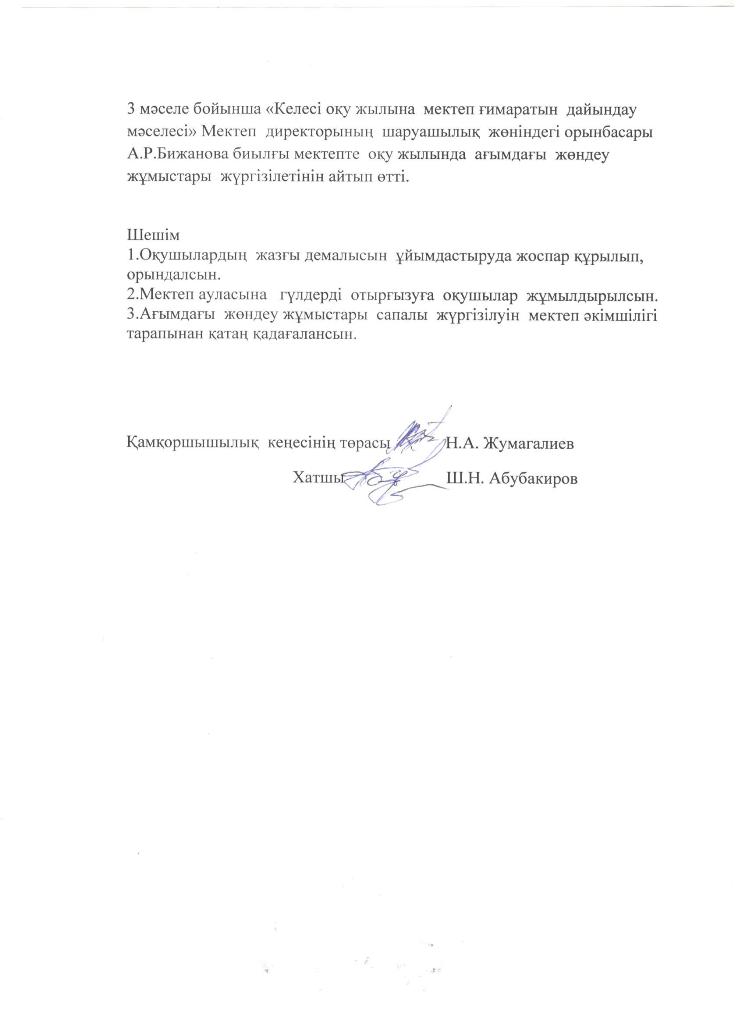 3 мәселе бойынша «Келесі оқу жылына мектеп ғимаратын дайындау мәселесі» Мектеп директорының шаруашылық жөніндегі орынбасары А.Р.Бижанова биылғы мектепте оқу жылында ағымдағы жөндеу жұмыстары жүргізілетінін айтып өтті.

Шешім
1.Оқушылардың жазғы демалысын ұйымдастыруда жоспар құрылып, орындалсын.
2.Мектеп ауласына гүлдерді отырғызуға оқушылар жұмылдырылсын.
3.Ағымдағы жөндеу жұмыстары сапалы жүргізілуін мектеп әкімшілігі тарапынан қатаң қадағалансын.

Қамқоршышылық кеңесінің төрасы Н.А. Жумагалиев
Хатшы Ш.Н. Абубакиров